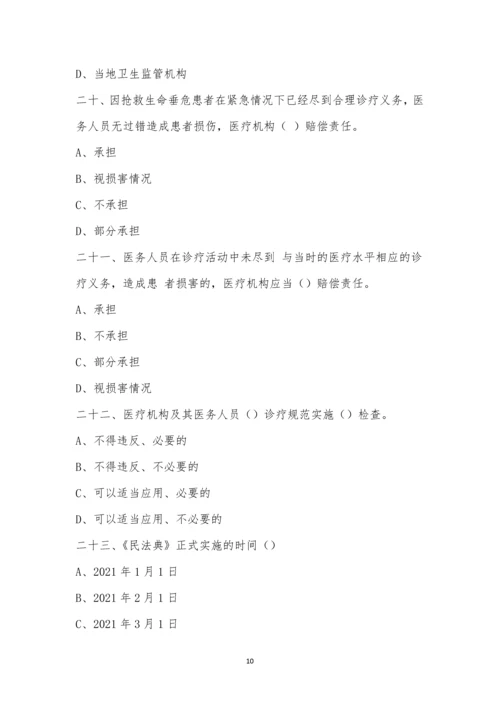 D、当地卫生监管机构

二十、因抢救生命垂危患者在紧急情况下已经尽到合理诊疗义务，医务人员无过错造成患者损伤，医疗机构（ ）赔偿责任。

A、承担

B、视损害情况

C、不承担

D、部分承担

二十一、医务人员在诊疗活动中未尽到 与当时的医疗水平相应的诊疗义务，造成患 者损害的，医疗机构应当（）赔偿责任。

A、承担

B、不承担

C、部分承担

D、视损害情况

二十二、医疗机构及其医务人员（）诊疗规范实施（）检查。

A、不得违反、必要的

B、不得违反、不必要的

C、可以适当应用、必要的

D、可以适当应用、不必要的

二十三、《民法典》正式实施的时间（）

A、2021 年 1 月 1 日

B、2021 年 2 月 1 日

C、2021 年 3 月 1 日

10